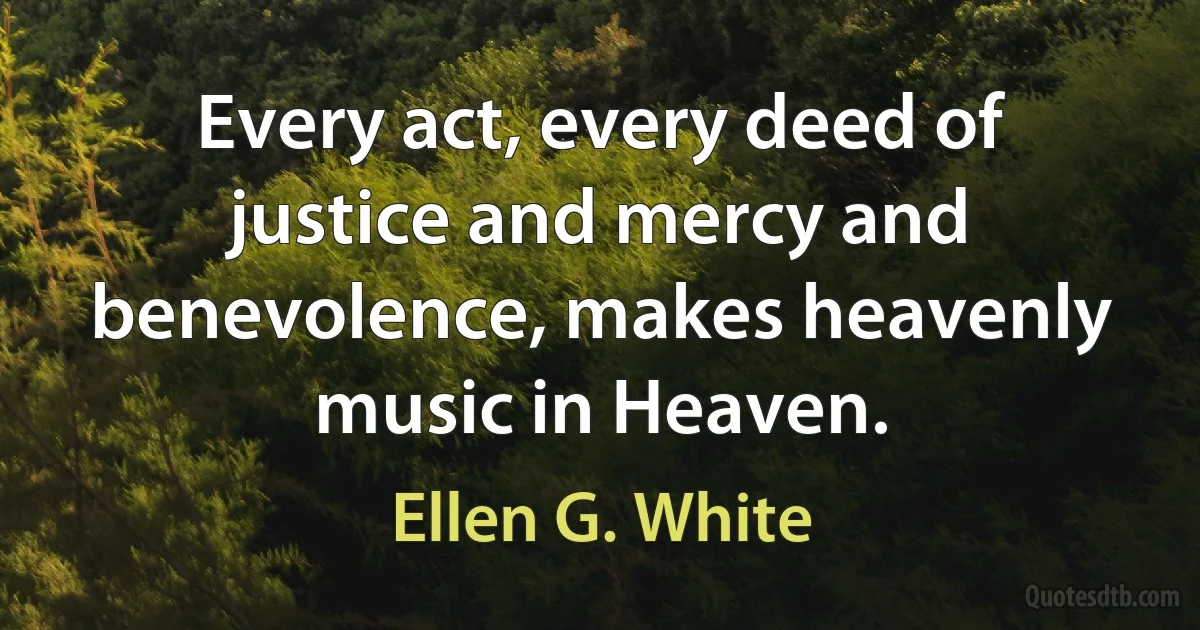 Every act, every deed of justice and mercy and benevolence, makes heavenly music in Heaven.

Ellen G. White

Quotesdtb.com